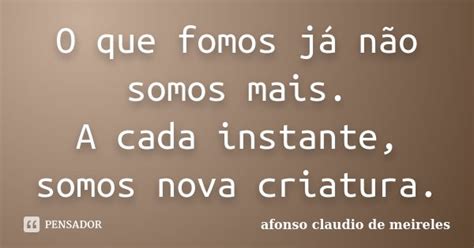 O que fomos já não somos mais.
A cada instante, somos nova criatura.

PENSADOR

afonso claudio de meireles